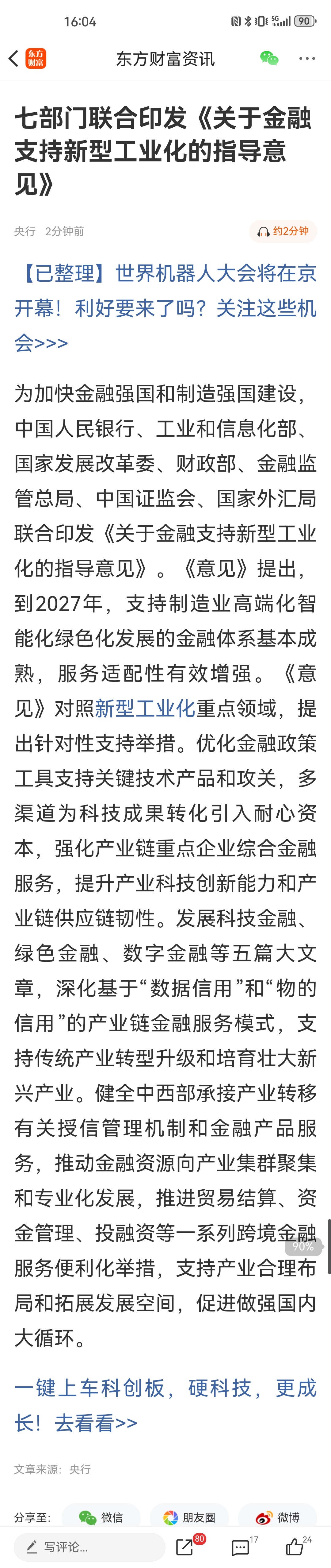 16:04 90

东方财富

东方财富资讯

七部门联合印发《关于金融支持新型工业化的指导意见》

央行 2分钟前

约2分钟

【已整理】世界机器人大会将在京开幕！利好要来了吗？关注这些机会>>>

为加快金融强国和制造强国建设，中国人民银行、工业和信息化部、国家发展改革委、财政部、金融监管总局、中国证监会、国家外汇局联合印发《关于金融支持新型工业化的指导意见》。《意见》提出，到2027年，支持制造业高端化智能化绿色化发展的金融体系基本成熟，服务适配性有效增强。《意见》对照新型工业化重点领域，提出针对性支持举措。优化金融政策工具支持关键技术产品和攻关，多渠道为科技成果转化引入耐心资本，强化产业链重点企业综合金融服务，提升产业科技创新能力和产业链供应链韧性。发展科技金融、绿色金融、数字金融等五篇大文章，深化基于“数据信用”和“物的信用”的产业链金融服务模式，支持传统产业转型升级和培育壮大新兴产业。健全中西部承接产业转移有关授信管理机制和金融产品服务，推动金融资源向产业集群聚集和专业化发展，推进贸易结算、资金管理、投融资等一系列跨境金融服务便利化举措，支持产业合理布局和拓展发展空间，促进做强国内大循环。

90%

一键上车科创板，硬科技，更成长！去看看>>

文章来源：央行

分享至： 微信 朋友圈 微博

写评论... 80 17 24